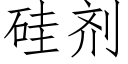 硅剂